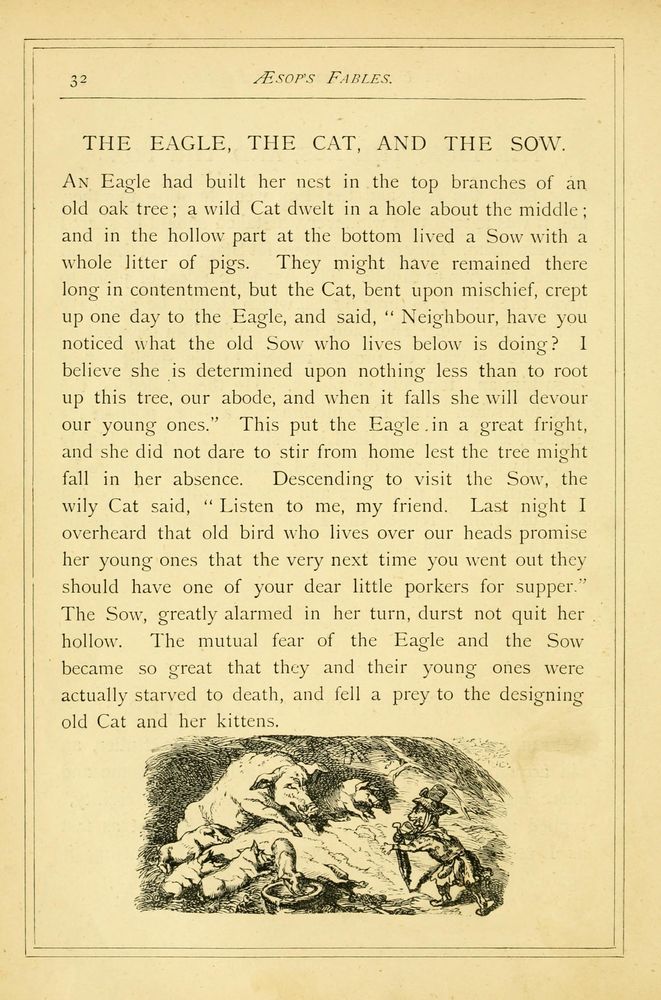 32 ÆSOP'S FABLES.

THE EAGLE, THE CAT, AND THE SOW.

An Eagle had built her nest in the top branches of an old oak tree; a wild Cat dwelt in a hole about the middle; and in the hollow part at the bottom lived a Sow with a whole litter of pigs. They might have remained there long in contentment, but the Cat, bent upon mischief, crept up one day to the Eagle, and said, "Neighbour, have you noticed what the old Sow who lives below is doing? I believe she is determined upon nothing less than to root up this tree, our abode, and when it falls she will devour our young ones." This put the Eagle in a great fright, and she did not dare to stir from home lest the tree might fall in her absence. Descending to visit the Sow, the wily Cat said, "Listen to me, my friend. Last night I overheard that old bird who lives over our heads promise her young ones that the very next time you went out they should have one of your dear little porkers for supper." The Sow, greatly alarmed in her turn, durst not quit her hollow. The mutual fear of the Eagle and the Sow became so great that they and their young ones were actually starved to death, and fell a prey to the designing old Cat and her kittens.